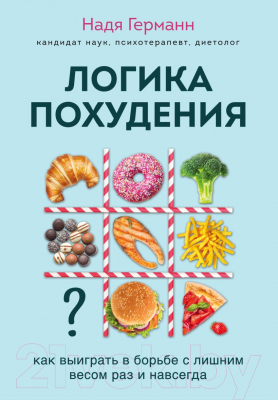 Надя Германн

кандидат наук, психотерапевт, диетолог

ЛОГИКА ПОХУДЕНИЯ

?

как выиграть в борьбе с лишним весом раз и навсегда

21vek.by